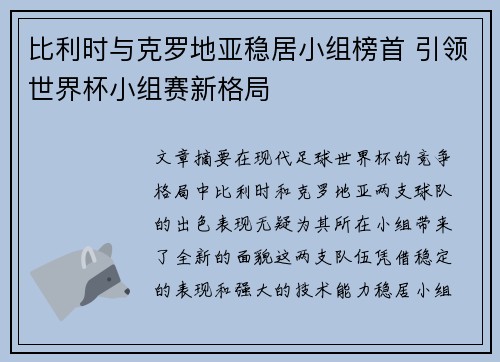 比利时与克罗地亚稳居小组榜首 引领世界杯小组赛新格局

文章摘要在现代足球世界杯的竞争格局中比利时和克罗地亚两支球队的出色表现无疑为其所在小组带来了全新的面貌这两支队伍凭借稳定的表现和强大的技术能力稳居小组